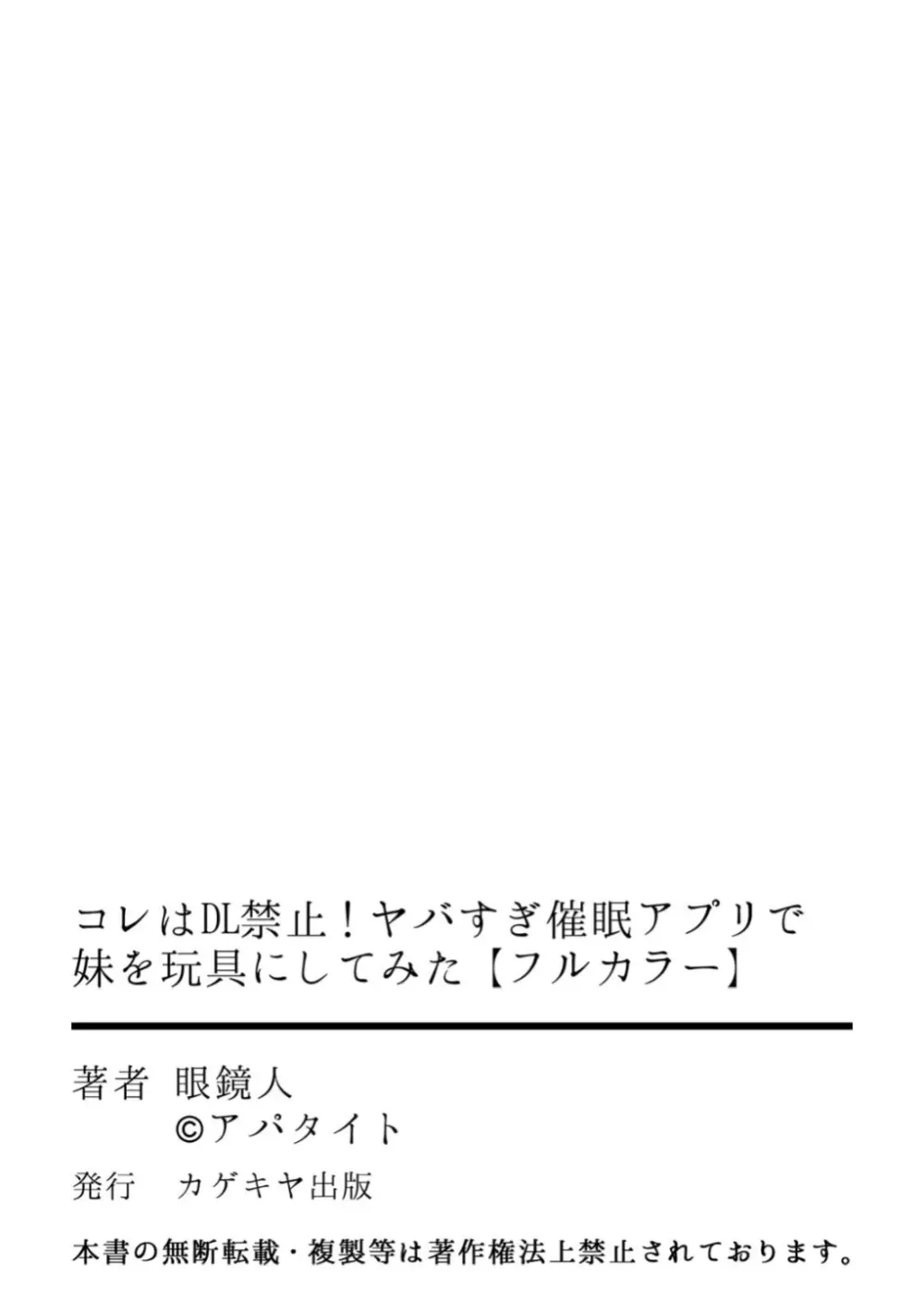 コレはDL禁止！ヤバすぎ催眠アプリで妹を玩具にしてみた【フルカラー】

著者　眼鏡人
©アパタイト

発行　カゲキヤ出版

本書の無断転載・複製等は著作権法上禁止されております。